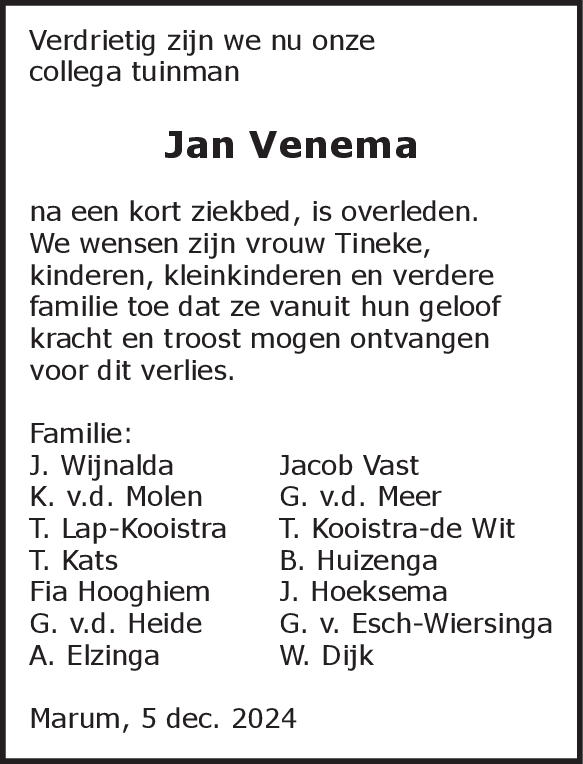 Verdrietig zijn we nu onze collega tuinman

Jan Venema

na een kort ziekbed, is overleden. We wensen zijn vrouw Tineke, kinderen, kleinkinderen en verdere familie toe dat ze vanuit hun geloof kracht en troost mogen ontvangen voor dit verlies.

Familie:
J. Wijnalda
K. v.d. Molen
T. Lap-Kooistra
T. Kats
Fia Hooghiem
G. v.d. Heide
A. Elzinga

Jacob Vast
G. v.d. Meer
T. Kooistra-de Wit
B. Huizenga
J. Hoeksema
G. v. Esch-Wiersinga
W. Dijk

Marum, 5 dec. 2024